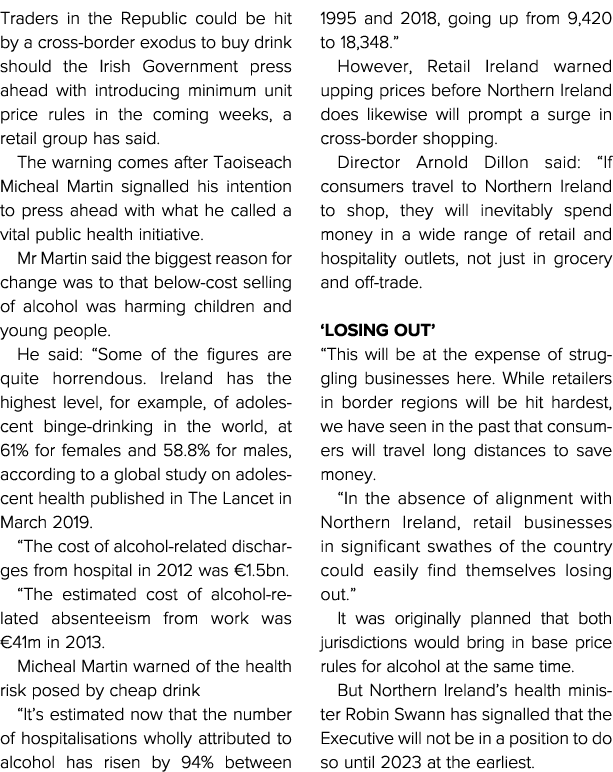 Traders in the Republic could be hit by a cross-border exodus to buy drink should the Irish Government press ahead with introducing minimum unit price rules in the coming weeks, a retail group has said.

The warning comes after Taoiseach Micheal Martin signalled his intention to press ahead with what he called a vital public health initiative.

Mr Martin said the biggest reason for change was to that below-cost selling of alcohol was harming children and young people.

He said: "Some of the figures are quite horrendous. Ireland has the highest level, for example, of adolescent binge-drinking in the world, at 61% for females and 58.8% for males, according to a global study on adolescent health published in The Lancet in March 2019.

"The cost of alcohol-related discharges from hospital in 2012 was €1.5bn.

"The estimated cost of alcohol-related absenteeism from work was €41m in 2013.

Micheal Martin warned of the health risk posed by cheap drink

"It's estimated now that the number of hospitalisations wholly attributed to alcohol has risen by 94% between 1995 and 2018, going up from 9,420 to 18,348."

However, Retail Ireland warned upping prices before Northern Ireland does likewise will prompt a surge in cross-border shopping.

Director Arnold Dillon said: "If consumers travel to Northern Ireland to shop, they will inevitably spend money in a wide range of retail and hospitality outlets, not just in grocery and off-trade.

'LOSING OUT'

"This will be at the expense of struggling businesses here. While retailers in border regions will be hit hardest, we have seen in the past that consumers will travel long distances to save money.

"In the absence of alignment with Northern Ireland, retail businesses in significant swathes of the country could easily find themselves losing out."

It was originally planned that both jurisdictions would bring in base price rules for alcohol at the same time.

But Northern Ireland's health minister Robin Swann has signalled that the Executive will not be in a position to do so until 2023 at the earliest.